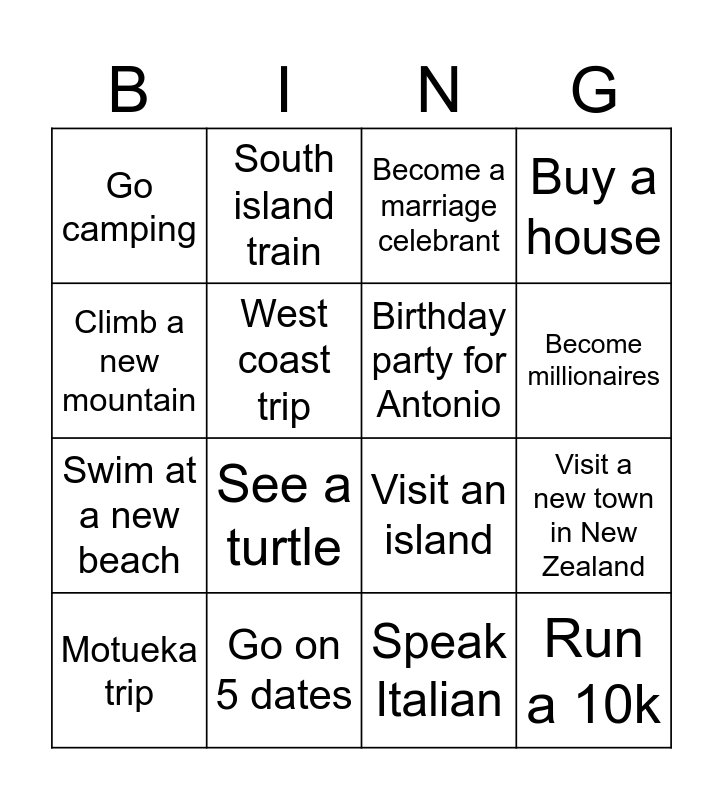 | B | I | N | G |
|---|---|---|---|
| Go camping | South island train | Become a marriage celebrant | Buy a house |
| Climb a new mountain | West coast trip | Birthday party for Antonio | Become millionaires |
| Swim at a new beach | See a turtle | Visit an island | Visit a new town in New Zealand |
| Motueka trip | Go on 5 dates | Speak Italian | Run a 10k |